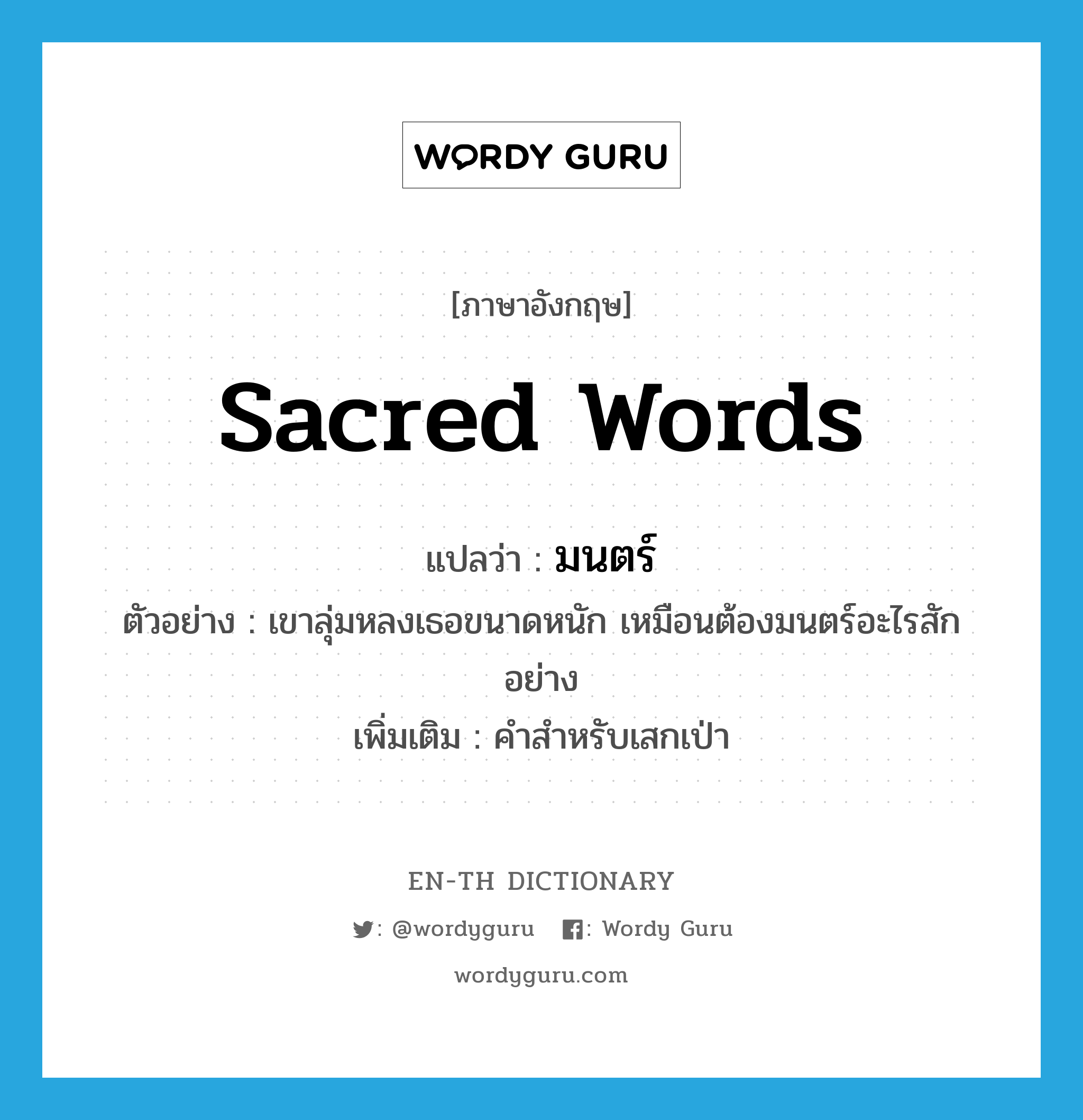 WORDY GURU

[ภาษาอังกฤษ]

sacred words

แปลว่า : มนตร์

ตัวอย่าง : เขาลุ่มหลงเธอขนาดหนัก เหมือนต้องมนตร์อะไรสักอย่าง

เพิ่มเติม : คำสำหรับเสกเป่า

EN-TH DICTIONARY

: @wordyguru : Wordy Guru

wordyguru.com